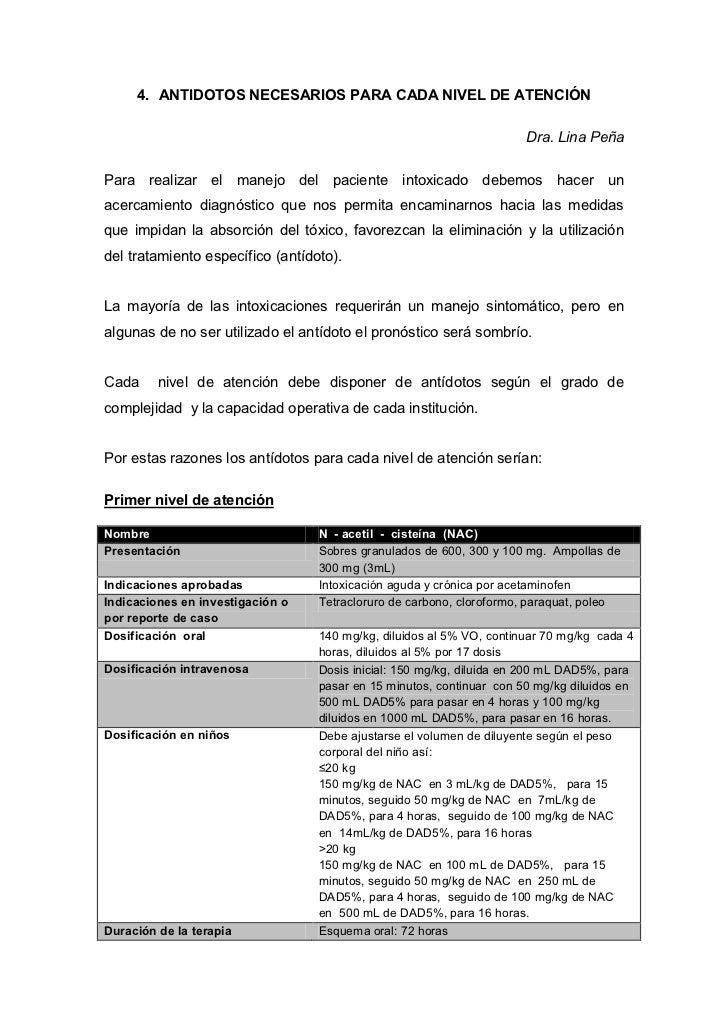 4. ANTIDOTOS NECESARIOS PARA CADA NIVEL DE ATENCIÓN

Dra. Lina Peña

Para realizar el manejo del paciente intoxicado debemos hacer un acercamiento diagnóstico que nos permita encaminarnos hacia las medidas que impidan la absorción del tóxico, favorezcan la eliminación y la utilización del tratamiento específico (antídoto).

La mayoría de las intoxicaciones requerirán un manejo sintomático, pero en algunas de no ser utilizado el antídoto el pronóstico será sombrío.

Cada nivel de atención debe disponer de antídotos según el grado de complejidad y la capacidad operativa de cada institución.

Por estas razones los antídotos para cada nivel de atención serían:

Primer nivel de atención

| Nombre | N - acetil - cisteína (NAC) |
|---|---|
| Presentación | Sobres granulados de 600, 300 y 100 mg. Ampollas de 300 mg (3mL) |
| Indicaciones aprobadas | Intoxicación aguda y crónica por acetaminofen |
| Indicaciones en investigación o por reporte de caso | Tetracloruro de carbono, cloroformo, paraquat, poleo |
| Dosificación oral | 140 mg/kg, diluidos al 5% VO, continuar 70 mg/kg cada 4 horas, diluidos al 5% por 17 dosis |
| Dosificación intravenosa | Dosis inicial: 150 mg/kg, diluida en 200 mL DAD5%, para pasar en 15 minutos, continuar con 50 mg/kg diluidos en 500 mL DAD5% para pasar en 4 horas y 100 mg/kg diluidos en 1000 mL DAD5%, para pasar en 16 horas. |
| Dosificación en niños | Debe ajustarse el volumen de diluyente según el peso corporal del niño así: ≤20 kg 150 mg/kg de NAC en 3 mL/kg de DAD5%, para 15 minutos, seguido 50 mg/kg de NAC en 7mL/kg de DAD5%, para 4 horas, seguido de 100 mg/kg de NAC en 14mL/kg de DAD5%, para 16 horas >20 kg 150 mg/kg de NAC en 100 mL de DAD5%, para 15 minutos, seguido 50 mg/kg de NAC en 250 mL de DAD5%, para 4 horas, seguido de 100 mg/kg de NAC en 500 mL de DAD5%, para 16 horas. |
| Duración de la terapia | Esquema oral: 72 horas |